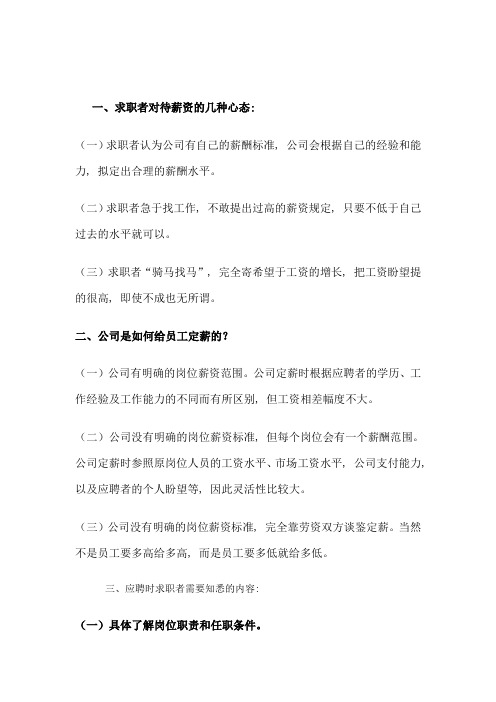 一、求职者对待薪资的几种心态：

（一）求职者认为公司有自己的薪酬标准，公司会根据自己的经验和能力，拟定出合理的薪酬水平。

（二）求职者急于找工作，不敢提出过高的薪资规定，只要不低于自己过去的水平就可以。

（三）求职者“骑马找马”，完全寄希望于工资的增长，把工资盼望提的很高，即使不成也无所谓。

二、公司是如何给员工定薪的？

（一）公司有明确的岗位薪资范围。公司定薪时根据应聘者的学历、工作经验及工作能力的不同而有所区别，但工资相差幅度不大。

（二）公司没有明确的岗位薪资标准，但每个岗位会有一个薪酬范围。公司定薪时参照原岗位人员的工资水平、市场工资水平，公司支付能力，以及应聘者的个人盼望等，因此灵活性比较大。

（三）公司没有明确的岗位薪资标准，完全靠劳资双方谈鉴定薪。当然不是员工要多高给多高，而是员工要多低就给多低。

三、应聘时求职者需要知悉的内容：

（一）具体了解岗位职责和任职条件。